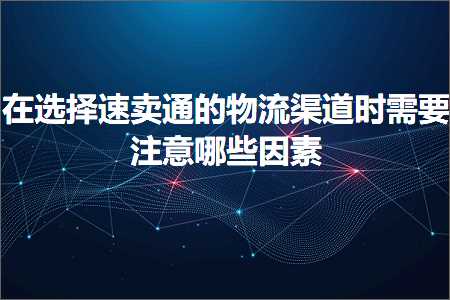 在选择速卖通的物流渠道时需要注意哪些因素